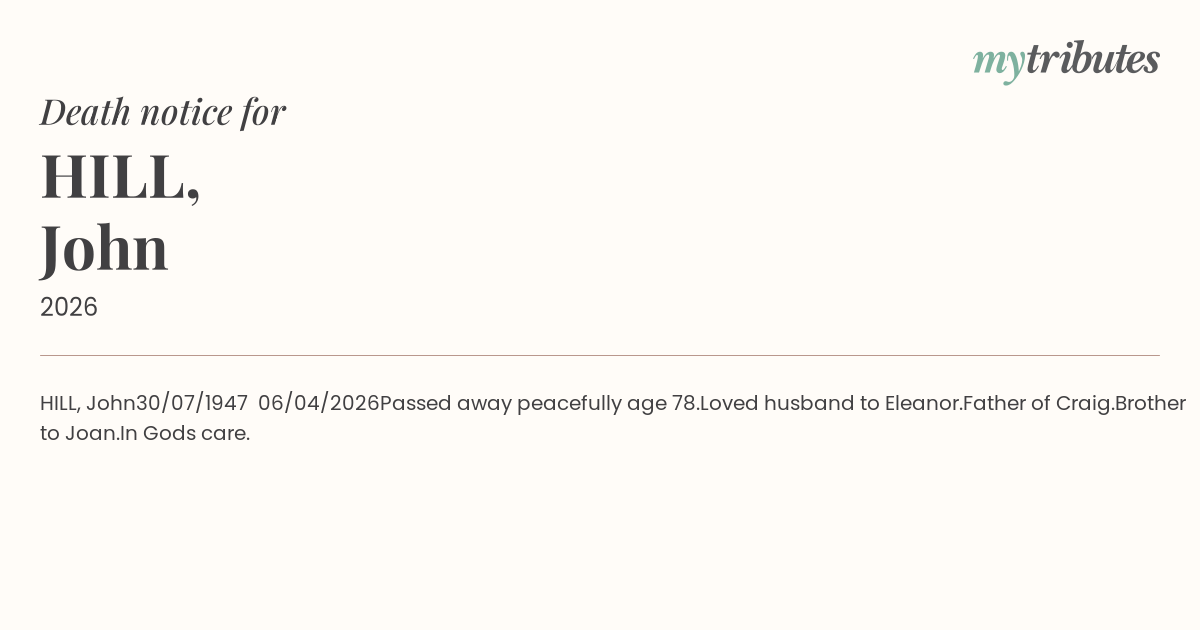 mytributes

Death notice for

HILL,
John

2026

HILL, John30/07/1947  06/04/2026Passed away peacefully age 78.Loved husband to Eleanor.Father of Craig.Brother to Joan.In Gods care.